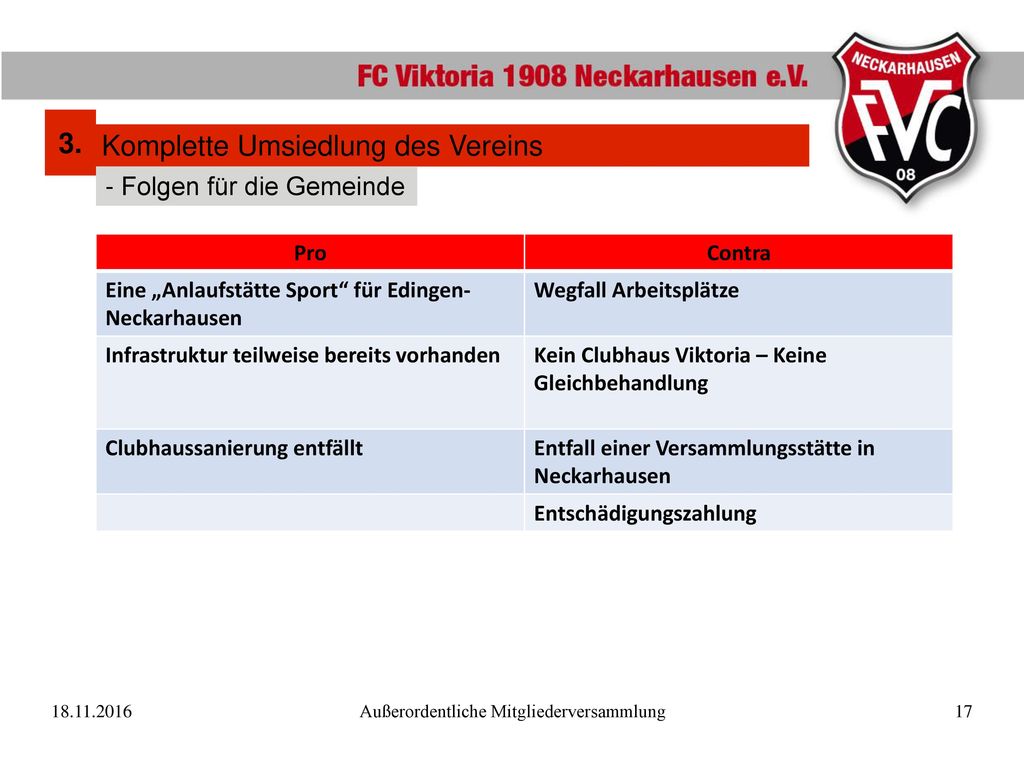 FC Viktoria 1908 Neckarhausen e.V.

NECKARHAUSEN
FVC
08

3. Komplette Umsiedlung des Vereins

- Folgen für die Gemeinde

| Pro | Contra |
|---|---|
| Eine „Anlaufstätte Sport“ für Edingen-Neckarhausen | Wegfall Arbeitsplätze |
| Infrastruktur teilweise bereits vorhanden | Kein Clubhaus Viktoria – Keine Gleichbehandlung |
| Clubhaussanierung entfällt | Entfall einer Versammlungsstätte in Neckarhausen |
| | Entschädigungszahlung |

18.11.2016 Außerordentliche Mitgliederversammlung 17